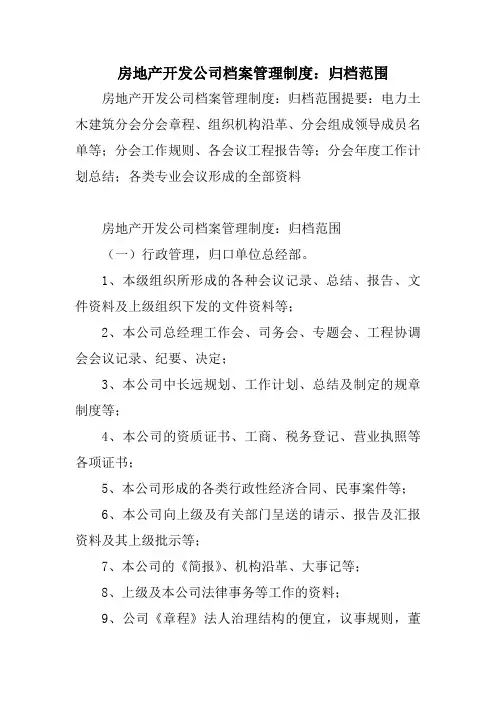 房地产开发公司档案管理制度：归档范围

房地产开发公司档案管理制度：归档范围提要：电力土木建筑分会分会章程、组织机构沿革、分会组成领导成员名单等；分会工作规则、各会议工程报告等；分会年度工作计划总结；各类专业会议形成的全部资料

房地产开发公司档案管理制度：归档范围

（一）行政管理，归口单位总经部。

1、本级组织所形成的各种会议记录、总结、报告、文件资料及上级组织下发的文件资料等；

2、本公司总经理工作会、司务会、专题会、工程协调会会议记录、纪要、决定；

3、本公司中长远规划、工作计划、总结及制定的规章制度等；

4、本公司的资质证书、工商、税务登记、营业执照等各项证书；

5、本公司形成的各类行政性经济合同、民事案件等；

6、本公司向上级及有关部门呈送的请示、报告及汇报资料及其上级批示等；

7、本公司的《简报》、机构沿革、大事记等；

8、上级及本公司法律事务等工作的资料；

9、公司《章程》法人治理结构的便宜，议事规则，董